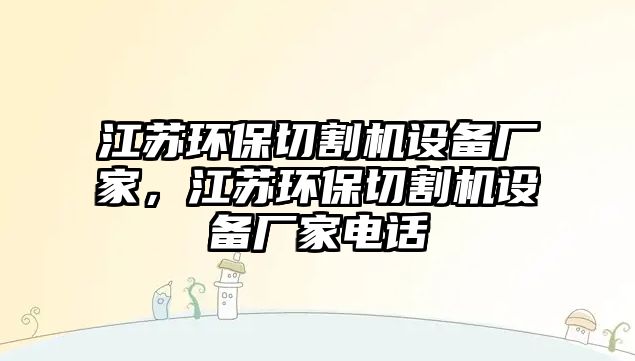 江苏环保切割机设备厂家，江苏环保切割机设备厂家电话